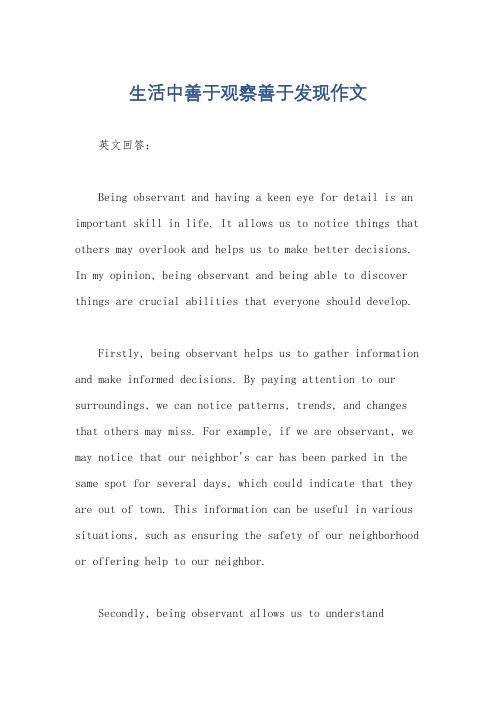 生活中善于观察善于发现作文

英文回答：

Being observant and having a keen eye for detail is an important skill in life. It allows us to notice things that others may overlook and helps us to make better decisions. In my opinion, being observant and being able to discover things are crucial abilities that everyone should develop.

Firstly, being observant helps us to gather information and make informed decisions. By paying attention to our surroundings, we can notice patterns, trends, and changes that others may miss. For example, if we are observant, we may notice that our neighbor's car has been parked in the same spot for several days, which could indicate that they are out of town. This information can be useful in various situations, such as ensuring the safety of our neighborhood or offering help to our neighbor.

Secondly, being observant allows us to understand